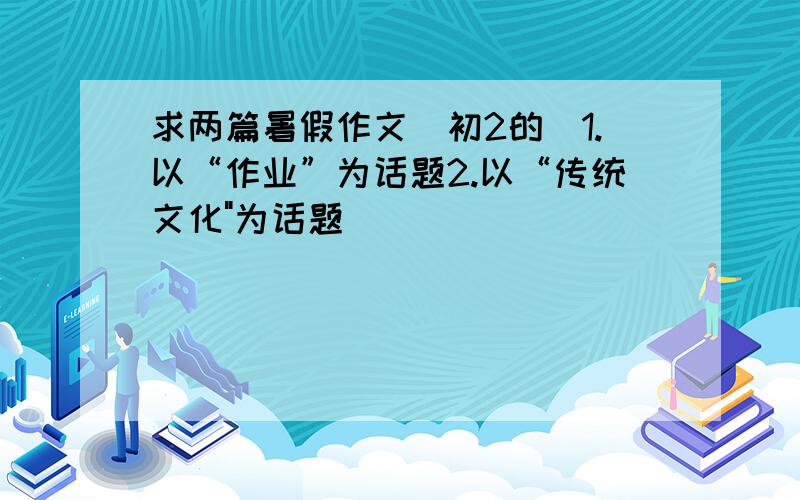 求两篇暑假作文（初2的）1.以“作业”为话题2.以“传统文化"为话题

E-LEARNING